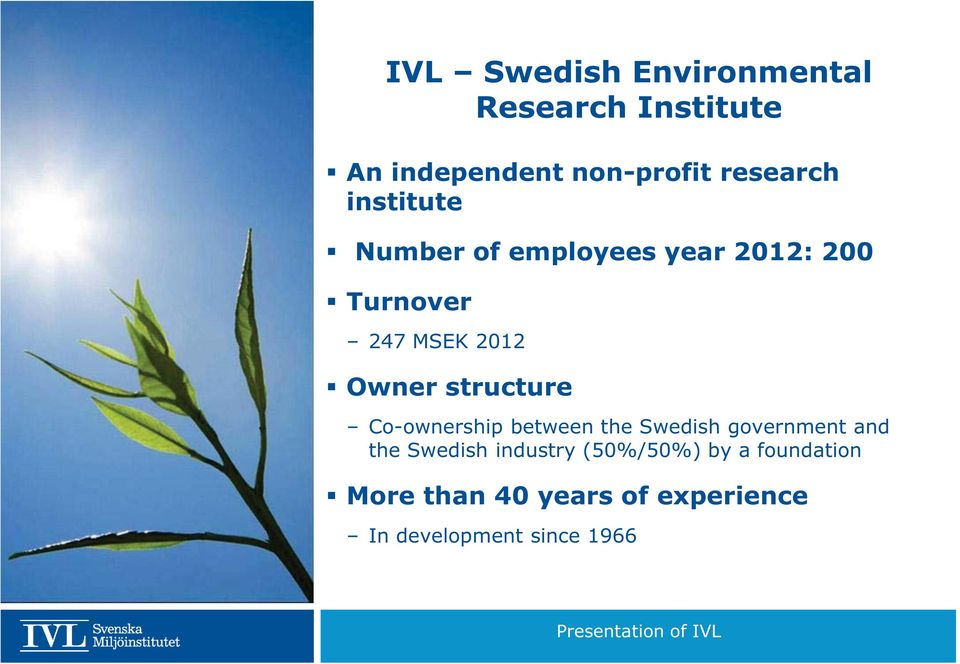 IVL – Swedish Environmental Research Institute

▪ An independent non-profit research institute

▪ Number of employees year 2012: 200

▪ Turnover

– 247 MSEK 2012

▪ Owner structure

– Co-ownership between the Swedish government and the Swedish industry (50%/50%) by a foundation

▪ More than 40 years of experience

– In development since 1966

IVL Svenska Miljöinstitutet

Presentation of IVL